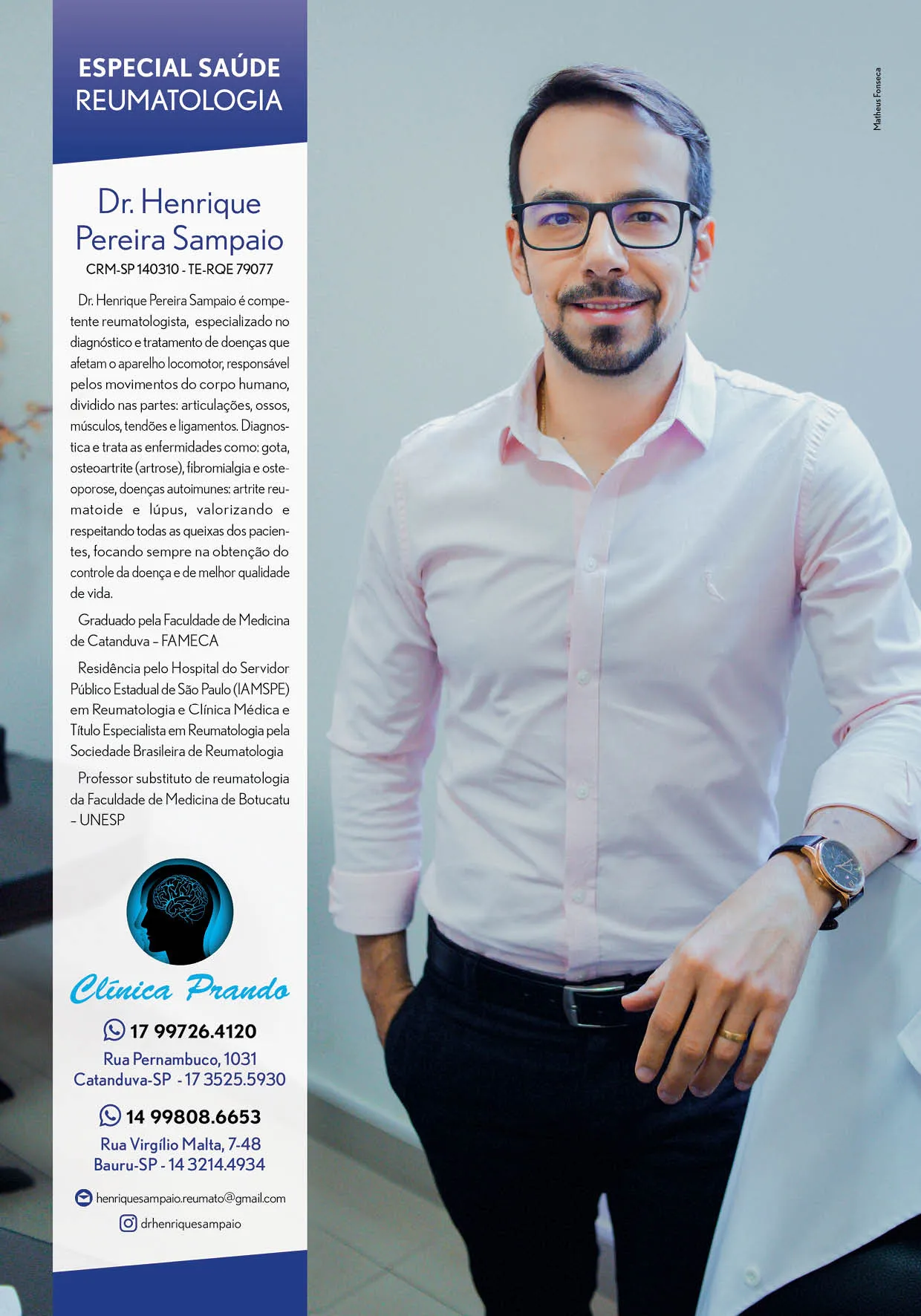 ESPECIAL SAÚDE
REUMATOLOGIA

Dr. Henrique Pereira Sampaio
CRM-SP 140310 - TE-RQE 79077

Dr. Henrique Pereira Sampaio é competente reumatologista, especializado no diagnóstico e tratamento de doenças que afetam o aparelho locomotor, responsável pelos movimentos do corpo humano, dividido nas partes: articulações, ossos, músculos, tendões e ligamentos. Diagnostica e trata as enfermidades como: gota, osteoartrite (artrose), fibromialgia e osteoporose, doenças autoimunes: artrite reumatoide e lúpus, valorizando e respeitando todas as queixas dos pacientes, focando sempre na obtenção do controle da doença e de melhor qualidade de vida.

Graduado pela Faculdade de Medicina de Catanduva – FAMECA

Residência pelo Hospital do Servidor Público Estadual de São Paulo (IAMSPE) em Reumatologia e Clínica Médica e Título Especialista em Reumatologia pela Sociedade Brasileira de Reumatologia

Professor substituto de reumatologia da Faculdade de Medicina de Botucatu – UNESP

Clínica Prando

17 99726.4120
Rua Pernambuco, 1031
Catanduva-SP - 17 3525.5930

14 99808.6653
Rua Virgílio Malta, 7-48
Bauru-SP - 14 3214.4934

henriquesampaio.reumato@gmail.com
drhenriquesampaio

Matheus Fonseca